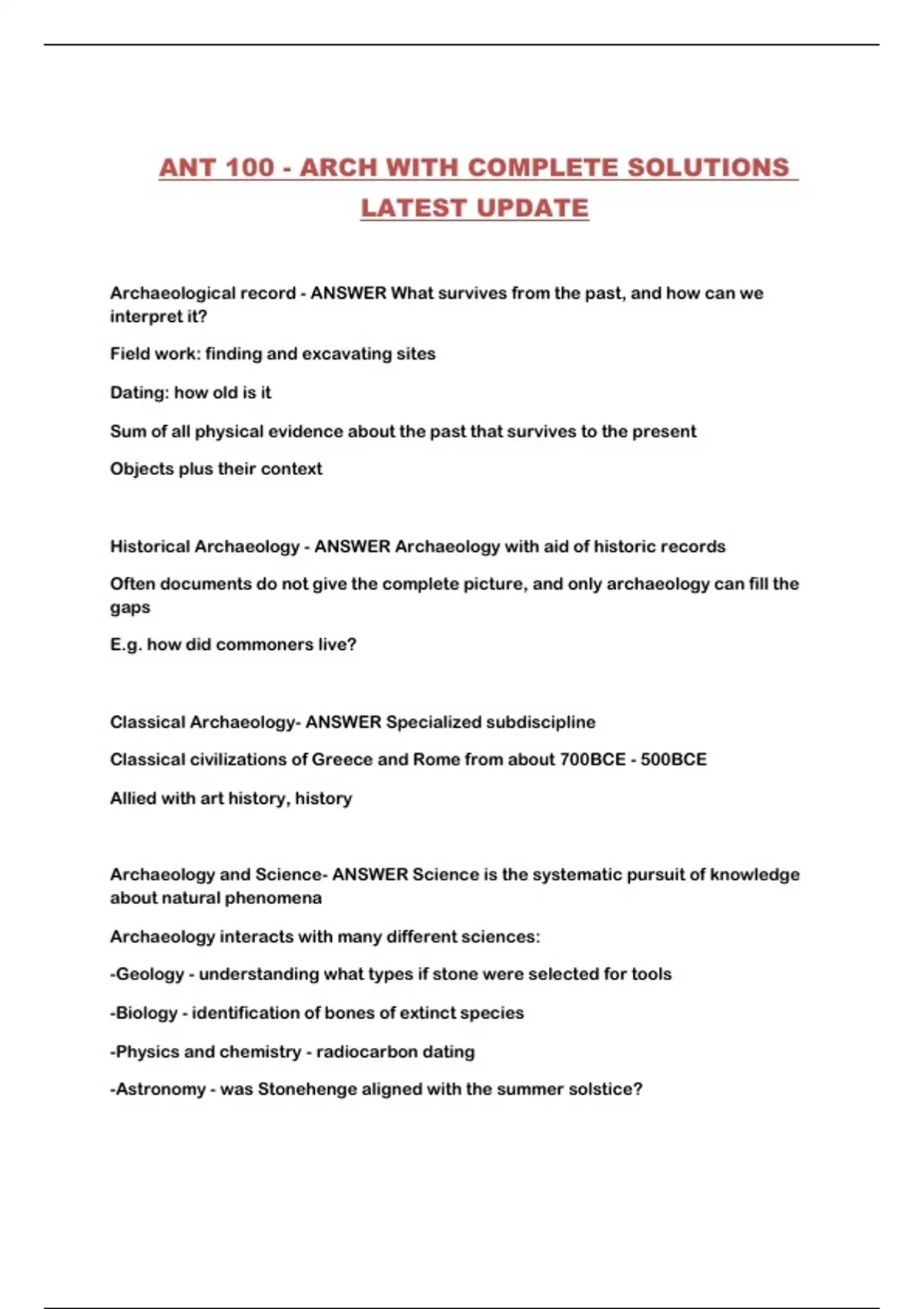 ANT 100 - ARCH WITH COMPLETE SOLUTIONS LATEST UPDATE

Archaeological record - ANSWER What survives from the past, and how can we interpret it?

Field work: finding and excavating sites

Dating: how old is it

Sum of all physical evidence about the past that survives to the present

Objects plus their context

Historical Archaeology - ANSWER Archaeology with aid of historic records

Often documents do not give the complete picture, and only archaeology can fill the gaps

E.g. how did commoners live?

Classical Archaeology- ANSWER Specialized subdiscipline

Classical civilizations of Greece and Rome from about 700BCE - 500BCE

Allied with art history, history

Archaeology and Science- ANSWER Science is the systematic pursuit of knowledge about natural phenomena

Archaeology interacts with many different sciences:

-Geology - understanding what types if stone were selected for tools

-Biology - identification of bones of extinct species

-Physics and chemistry - radiocarbon dating

-Astronomy - was Stonehenge aligned with the summer solstice?